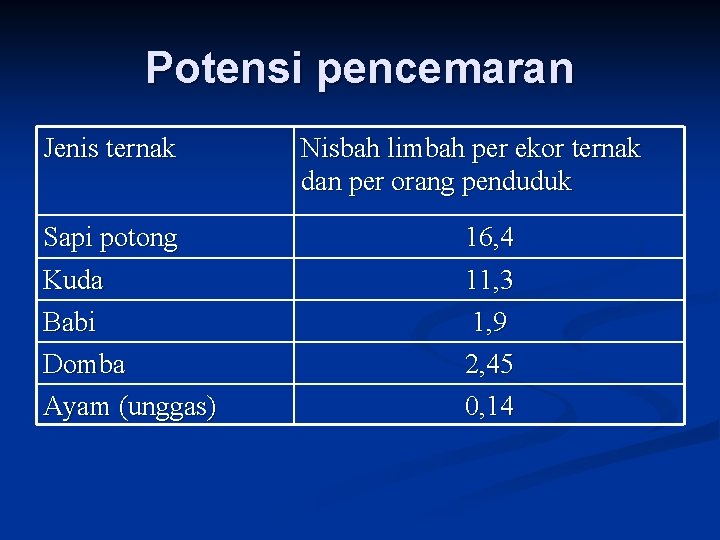 Potensi pencemaran

| Jenis ternak | Nisbah limbah per ekor ternak dan per orang penduduk |
|---|---|
| Sapi potong | 16,4 |
| Kuda | 11,3 |
| Babi | 1,9 |
| Domba | 2,45 |
| Ayam (unggas) | 0,14 |